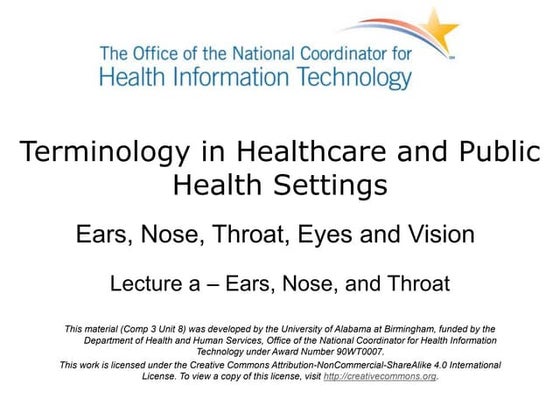 The Office of the National Coordinator for
Health Information Technology

Terminology in Healthcare and Public Health Settings

Ears, Nose, Throat, Eyes and Vision

Lecture a – Ears, Nose, and Throat

This material (Comp 3 Unit 8) was developed by the University of Alabama at Birmingham, funded by the Department of Health and Human Services, Office of the National Coordinator for Health Information Technology under Award Number 90WT0007.

This work is licensed under the Creative Commons Attribution-NonCommercial-ShareAlike 4.0 International License. To view a copy of this license, visit http://creativecommons.org.